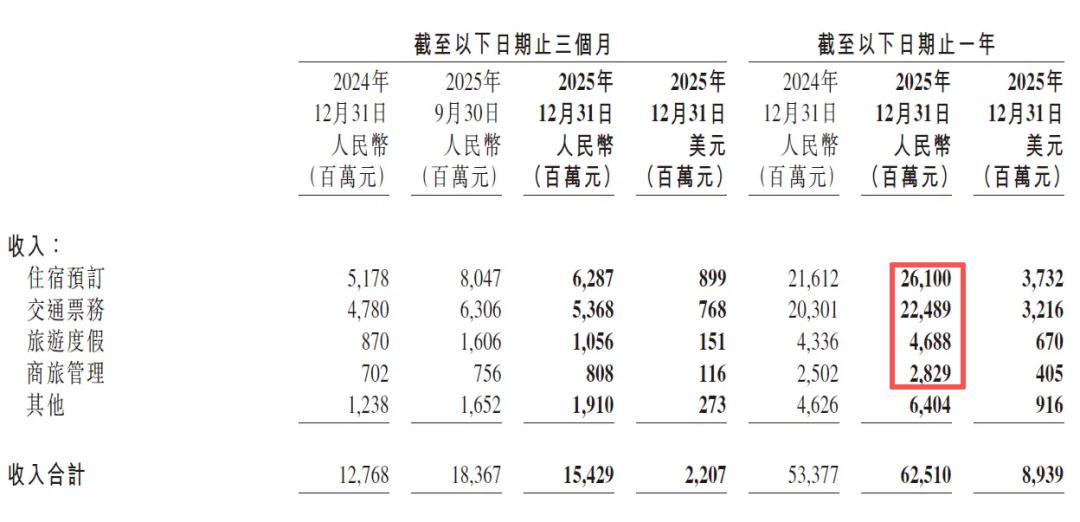 | | 截至以下日期止三個月 | | | | 截至以下日期止一年 | | |
|---|---|---|---|---|---|---|---|
| | 2024年 12月31日 人民幣 (百萬元) | 2025年 9月30日 人民幣 (百萬元) | 2025年 12月31日 人民幣 (百萬元) | 2025年 12月31日 美元 (百萬元) | 2024年 12月31日 人民幣 (百萬元) | 2025年 12月31日 人民幣 (百萬元) | 2025年 12月31日 美元 (百萬元) |
| 收入： | | | | | | | |
| 住宿預訂 | 5,178 | 8,047 | 6,287 | 899 | 21,612 | 26,100 | 3,732 |
| 交通票務 | 4,780 | 6,306 | 5,368 | 768 | 20,301 | 22,489 | 3,216 |
| 旅遊度假 | 870 | 1,606 | 1,056 | 151 | 4,336 | 4,688 | 670 |
| 商旅管理 | 702 | 756 | 808 | 116 | 2,502 | 2,829 | 405 |
| 其他 | 1,238 | 1,652 | 1,910 | 273 | 4,626 | 6,404 | 916 |
| 收入合計 | 12,768 | 18,367 | 15,429 | 2,207 | 53,377 | 62,510 | 8,939 |